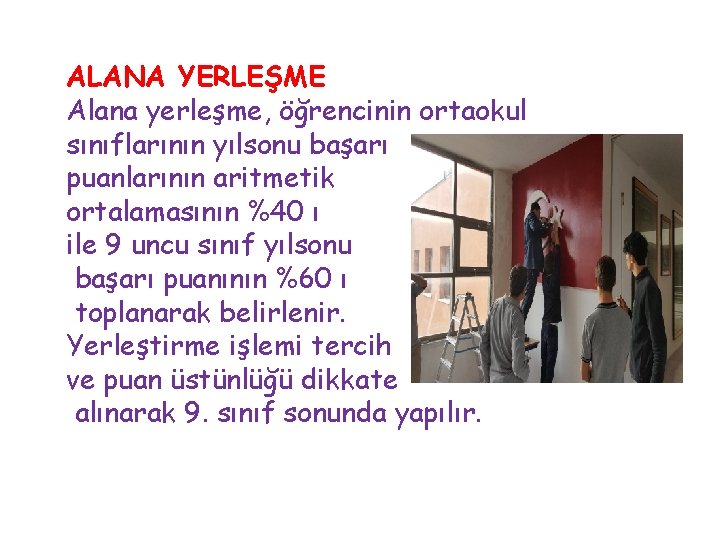 ALANA YERLEŞME

Alana yerleşme, öğrencinin ortaokul sınıflarının yılsonu başarı puanlarının aritmetik ortalamasının %40 ı ile 9 uncu sınıf yılsonu başarı puanının %60 ı toplanarak belirlenir. Yerleştirme işlemi tercih ve puan üstünlüğü dikkate alınarak 9. sınıf sonunda yapılır.